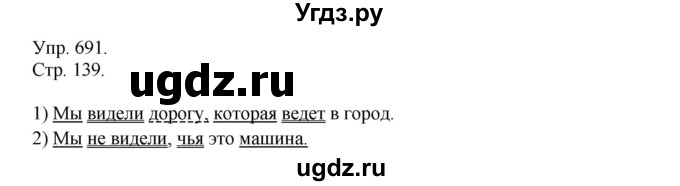 Угдз.ру

Упр. 691.
Стр. 139.

ugdz.ru

1) Мы видели дорогу, которая ведет в город.
2) Мы не видели, чья это машина.

ugdz.ru